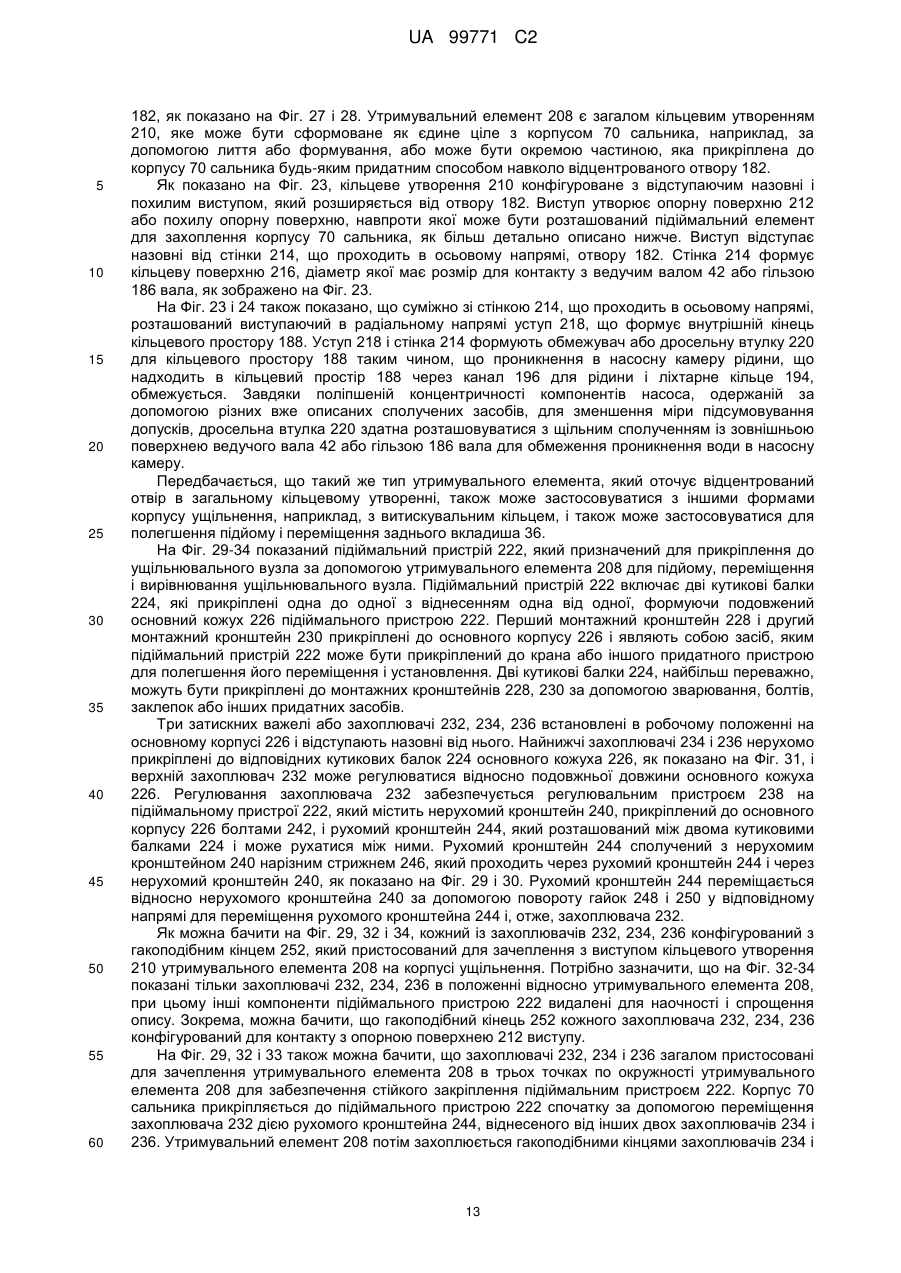 UA 99771 C2

182, як показано на Фіг. 27 і 28. Утримувальний елемент 208 є загалом кільцевим утворенням 210, яке може бути сформоване як єдине ціле з корпусом 70 сальника, наприклад, за допомогою лиття або формування, або може бути окремою частиною, яка прикріплена до корпусу 70 сальника будь-яким придатним способом навколо відцентрованого отвору 182.

5 Як показано на Фіг. 23, кільцеве утворення 210 конфігуроване з відступаючим назовні і похилим виступом, який розширяється від отвору 182. Виступ утворює опорну поверхню 212 або похилу опорну поверхню, навпроти якої може бути розташований підіймальний елемент для захоплення корпусу 70 сальника, як більш детально описано нижче. Виступ відступає назовні від стінки 214, що проходить в осьовому напрямі, отвору 182. Стінка 214 формує

10 кільцеву поверхню 216, діаметр якої має розмір для контакту з ведучим валом 42 або гільзою 186 вала, як зображено на Фіг. 23.

На Фіг. 23 і 24 також показано, що суміжно зі стінкою 214, що проходить в осьовому напрямі, розташований виступаючий в радіальному напрямі уступ 218, що формує внутрішній кінець кільцевого простору 188. Уступ 218 і стінка 214 формують обмежувач або дросельну втулку 220

15 для кільцевого простору 188 таким чином, що проникнення в насосну камеру рідини, що надходить в кільцевий простір 188 через канал 196 для рідини і ліхтарне кільце 194, обмежується. Завдяки поліпшеній концентричності компонентів насоса, одержаній за допомогою різних вже описаних сполучених засобів, для зменшення міри підсумовування допусків, дросельна втулка 220 здатна розташовуватися з щільним сполученням із зовнішньою

20 поверхнею ведучого вала 42 або гільзою 186 вала для обмеження проникнення води в насосну камеру.

Передбачається, що такий же тип утримувального елемента, який оточує відцентрований отвір в загальному кільцевому утворенні, також може застосовуватися з іншими формами корпусу ущільнення, наприклад, з витискувальним кільцем, і також може застосовуватися для

25 полегшення підйому і переміщення заднього вкладиша 36.

На Фіг. 29-34 показаний підіймальний пристрій 222, який призначений для прикріплення до ущільнювального вузла за допомогою утримувального елемента 208 для підйому, переміщення і вирівнювання ущільнювального вузла. Підіймальний пристрій 222 включає дві кутикові балки 224, які прикріплені одна до одної з віднесенням одна від одної, формуючи подовжений

30 основний кожух 226 підіймального пристрою 222. Перший монтажний кронштейн 228 і другий монтажний кронштейн 230 прикріплені до основного корпусу 226 і являють собою засіб, яким підіймальний пристрій 222 може бути прикріплений до крана або іншого придатного пристрою для полегшення його переміщення і установлення. Дві кутикові балки 224, найбільш переважно, можуть бути прикріплені до монтажних кронштейнів 228, 230 за допомогою зварювання, болтів,

35 заклепок або інших придатних засобів.

Три затискних важелі або захоплювачі 232, 234, 236 встановлені в робочому положенні на основному корпусі 226 і відступають назовні від нього. Найнижчі захоплювачі 234 і 236 нерухомо прикріплені до відповідних кутикових балок 224 основного кожуха 226, як показано на Фіг. 31, і верхній захоплювач 232 може регулюватися відносно подовжньої довжини основного кожуха

40 226. Регулювання захоплювача 232 забезпечується регулювальним пристроєм 238 на підіймальному пристрої 222, який містить нерухомий кронштейн 240, прикріплений до основного корпусу 226 болтами 242, і рухомий кронштейн 244, який розташований між двома кутиковими балками 224 і може рухатися між ними. Рухомий кронштейн 244 сполучений з нерухомим кронштейном 240 нарізним стрижнем 246, який проходить через рухомий кронштейн 244 і через

45 нерухомий кронштейн 240, як показано на Фіг. 29 і 30. Рухомий кронштейн 244 переміщається відносно нерухомого кронштейна 240 за допомогою повороту гайок 248 і 250 у відповідному напрямі для переміщення рухомого кронштейна 244 і, отже, захоплювача 232.

Як можна бачити на Фіг. 29, 32 і 34, кожний із захоплювачів 232, 234, 236 конфігурований з гакоподібним кінцем 252, який пристосований для зачеплення з виступом кільцевого утворення

50 210 утримувального елемента 208 на корпусі ущільнення. Потрібно зазначити, що на Фіг. 32-34 показані тільки захоплювачі 232, 234, 236 в положенні відносно утримувального елемента 208, при цьому інші компоненти підіймального пристрою 222 видалені для наочності і спрощення опису. Зокрема, можна бачити, що гакоподібний кінець 252 кожного захоплювача 232, 234, 236 конфігурований для контакту з опорною поверхнею 212 виступу.

55 На Фіг. 29, 32 і 33 також можна бачити, що захоплювачі 232, 234 і 236 загалом пристосовані для зачеплення утримувального елемента 208 в трьох точках по окружності утримувального елемента 208 для забезпечення стійкого закріплення підіймальним пристроєм 222. Корпус 70 сальника прикріпляється до підіймального пристрою 222 спочатку за допомогою переміщення захоплювача 232 дією рухомого кронштейна 244, віднесеного від інших двох захоплювачів 234 і

60 236. Утримувальний елемент 208 потім захоплюється гакоподібними кінцями захоплювачів 234 і

13